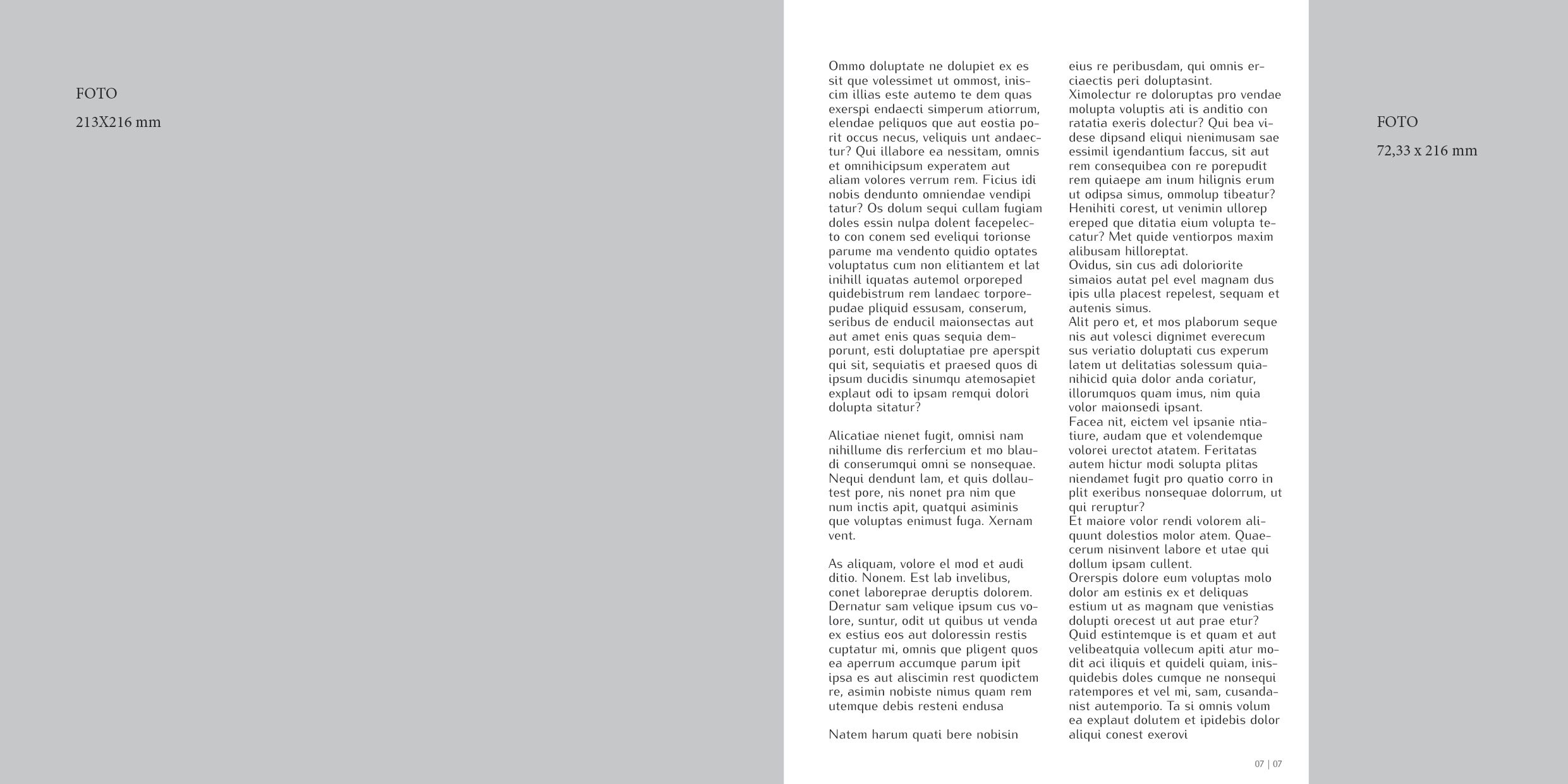 FOTO

213X216 mm

Ommo doluptate ne dolupiet ex es sit que volessimet ut ommost, iniscim illias este autemo te dem quas exerspi endaecti simperum atiorrum, elendae peliquos que aut eostia porit occus necus, veliquis unt andaectur? Qui illabore ea nessitam, omnis et omnihicipsum experatem aut aliam volores verrum rem. Ficius idi nobis dendunto omniendae vendipi tatur? Os dolum sequi cullam fugiam doles essin nulpa dolent facepelecto con conem sed eveliqui torionse parume ma vendento quidio optates voluptatus cum non elitiantem et lat inihill iquatas autemol orporeped quidebistrum rem landaec torporepudae pliquid essusam, conserum, seribus de enducil maionsectas aut aut amet enis quas sequia demporunt, esti doluptatiae pre aperspit qui sit, sequiatis et praesed quos di ipsum ducidis sinumqu atemosapiet explaut odi to ipsam remqui dolori dolupta sitatur?

Alicatiae nienet fugit, omnisi nam nihillume dis rerfercium et mo blaudi conserumqui omni se nonsequae. Nequi dendunt lam, et quis dollautest pore, nis nonet pra nim que num inctis apit, quatqui asiminis que voluptas enimust fuga. Xernam vent.

As aliquam, volore el mod et audi ditio. Nonem. Est lab invelibus, conet laboreprae deruptis dolorem. Dernatur sam velique ipsum cus volore, suntur, odit ut quibus ut venda ex estius eos aut doloressin restis cuptatur mi, omnis que pligent quos ea aperrum accumque parum ipit ipsa es aut aliscimin rest quodictem re, asimin nobiste nimus quam rem utemque debis resteni endusa

Natem harum quati bere nobisin

eius re peribusdam, qui omnis erciaectis peri doluptasint.
Ximolectur re doloruptas pro vendae molupta voluptis ati is anditio con ratatia exeris dolectur? Qui bea videse dipsand eliqui nienimusam sae essimil igendantium faccus, sit aut rem consequibea con re porepudit rem quiaepe am inum hilignis erum ut odipsa simus, ommolup tibeatur? Henihiti corest, ut venimin ullorep ereped que ditatia eium volupta tecatur? Met quide ventiorpos maxim alibusam hilloreptat.
Ovidus, sin cus adi doloriorite simaios autat pel evel magnam dus ipis ulla placest repelest, sequam et autenis simus.
Alit pero et, et mos plaborum seque nis aut volesci dignimet everecum sus veriatio doluptati cus experum latem ut delitatias solessum quianihicid quia dolor anda coriatur, illorumquos quam imus, nim quia volor maionsedi ipsant.
Facea nit, eictem vel ipsanie ntiatiure, audam que et volendemque volorei urectot atatem. Feritatas autem hictur modi solupta plitas niendamet fugit pro quatio corro in plit exeribus nonsequae dolorrum, ut qui reruptur?
Et maiore volor rendi volorem aliquunt dolestios molor atem. Quaecerum nisinvent labore et utae qui dollum ipsam cullent.
Orerspis dolore eum voluptas molo dolor am estinis ex et deliquas estium ut as magnam que venistias dolupti orecest ut aut prae etur? Quid estintemque is et quam et aut velibeatquia vollecum apiti atur modit aci iliquis et quideli quiam, inisquidebis doles cumque ne nonsequi ratempores et vel mi, sam, cusandanist autemporio. Ta si omnis volum ea explaut dolutem et ipidebis dolor aliqui conest exerovi

07 | 07

FOTO

72,33 x 216 mm